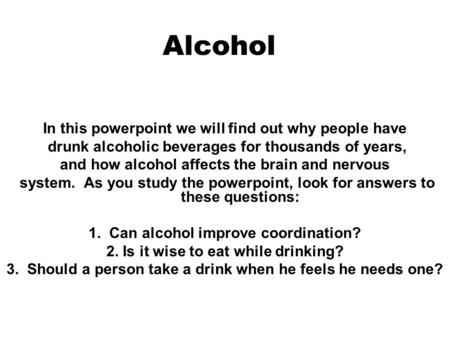 Alcohol

In this powerpoint we will find out why people have drunk alcoholic beverages for thousands of years, and how alcohol affects the brain and nervous system. As you study the powerpoint, look for answers to these questions:

1. Can alcohol improve coordination?
2. Is it wise to eat while drinking?
3. Should a person take a drink when he feels he needs one?